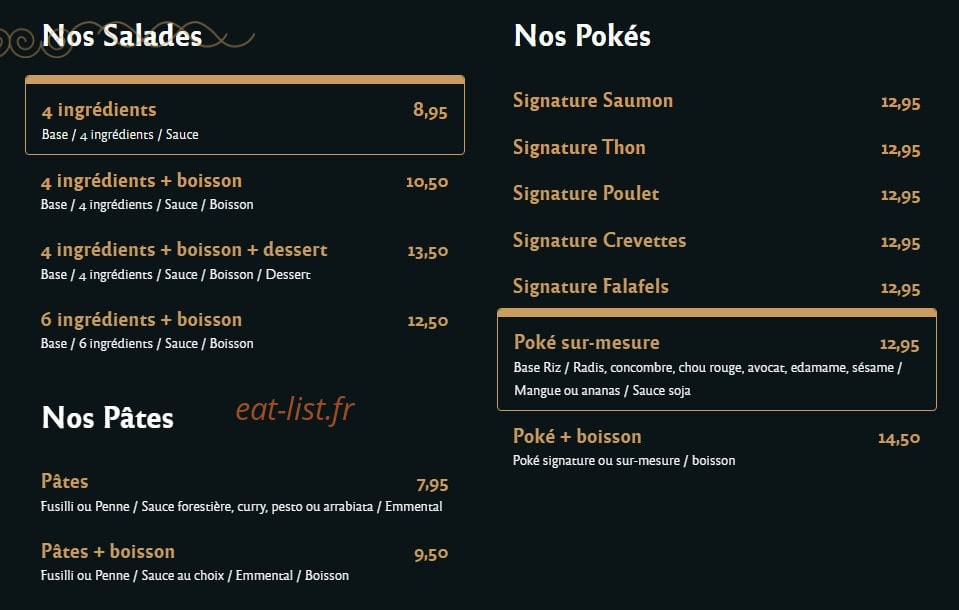 Nos Salades

4 ingrédients 8,95
Base / 4 ingrédients / Sauce

4 ingrédients + boisson 10,50
Base / 4 ingrédients / Sauce / Boisson

4 ingrédients + boisson + dessert 13,50
Base / 4 ingrédients / Sauce / Boisson / Dessert

6 ingrédients + boisson 12,50
Base / 6 ingrédients / Sauce / Boisson

Nos Pâtes

eat-list.fr

Pâtes 7,95
Fusilli ou Penne / Sauce forestière, curry, pesto ou arrabiata / Emmental

Pâtes + boisson 9,50
Fusilli ou Penne / Sauce au choix / Emmental / Boisson

Nos Pokés

Signature Saumon 12,95

Signature Thon 12,95

Signature Poulet 12,95

Signature Crevettes 12,95

Signature Falafels 12,95

Poké sur-mesure 12,95
Base Riz / Radis, concombre, chou rouge, avocat, edamame, sésame / Mangue ou ananas / Sauce soja

Poké + boisson 14,50
Poké signature ou sur-mesure / boisson